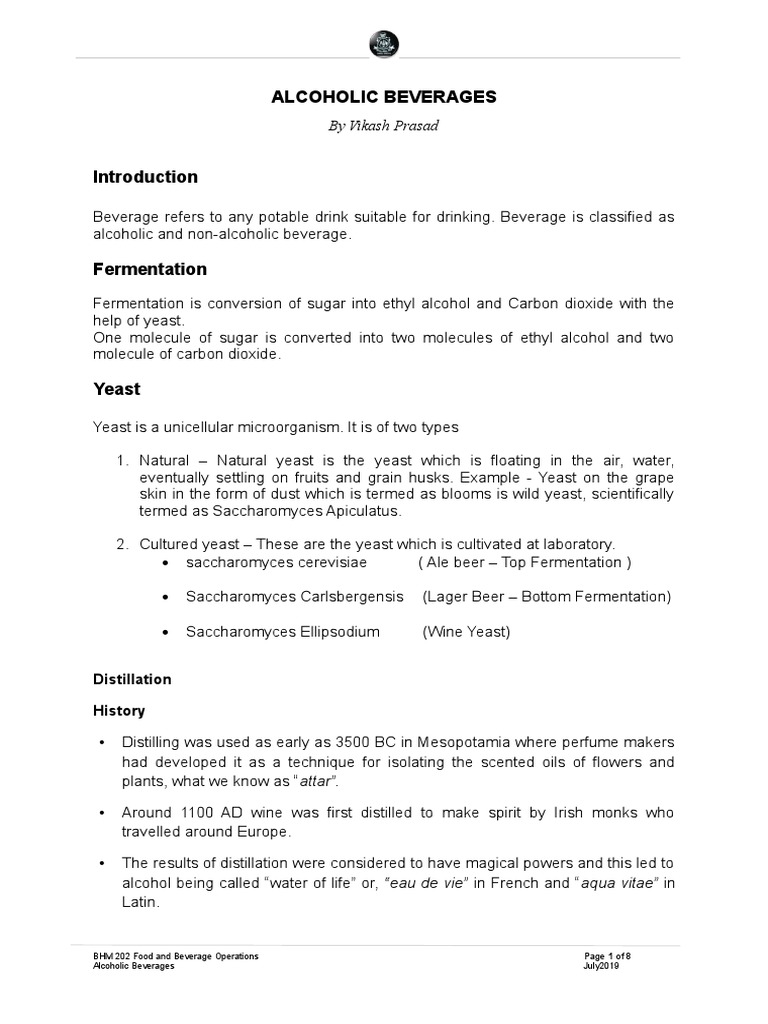 ALCOHOLIC BEVERAGES

By Vikash Prasad

Introduction

Beverage refers to any potable drink suitable for drinking. Beverage is classified as alcoholic and non-alcoholic beverage.

Fermentation

Fermentation is conversion of sugar into ethyl alcohol and Carbon dioxide with the help of yeast.
One molecule of sugar is converted into two molecules of ethyl alcohol and two molecule of carbon dioxide.

Yeast

Yeast is a unicellular microorganism. It is of two types

1. Natural – Natural yeast is the yeast which is floating in the air, water, eventually settling on fruits and grain husks. Example - Yeast on the grape skin in the form of dust which is termed as blooms is wild yeast, scientifically termed as Saccharomyces Apiculatus.

2. Cultured yeast – These are the yeast which is cultivated at laboratory.
• saccharomyces cerevisiae ( Ale beer – Top Fermentation )
• Saccharomyces Carlsbergensis (Lager Beer – Bottom Fermentation)
• Saccharomyces Ellipsodium (Wine Yeast)

Distillation

History

• Distilling was used as early as 3500 BC in Mesopotamia where perfume makers had developed it as a technique for isolating the scented oils of flowers and plants, what we know as "attar".

• Around 1100 AD wine was first distilled to make spirit by Irish monks who travelled around Europe.

• The results of distillation were considered to have magical powers and this led to alcohol being called "water of life" or, "eau de vie" in French and "aqua vitae" in Latin.

BHM 202 Food and Beverage Operations
Alcoholic Beverages

Page 1 of 8
July2019